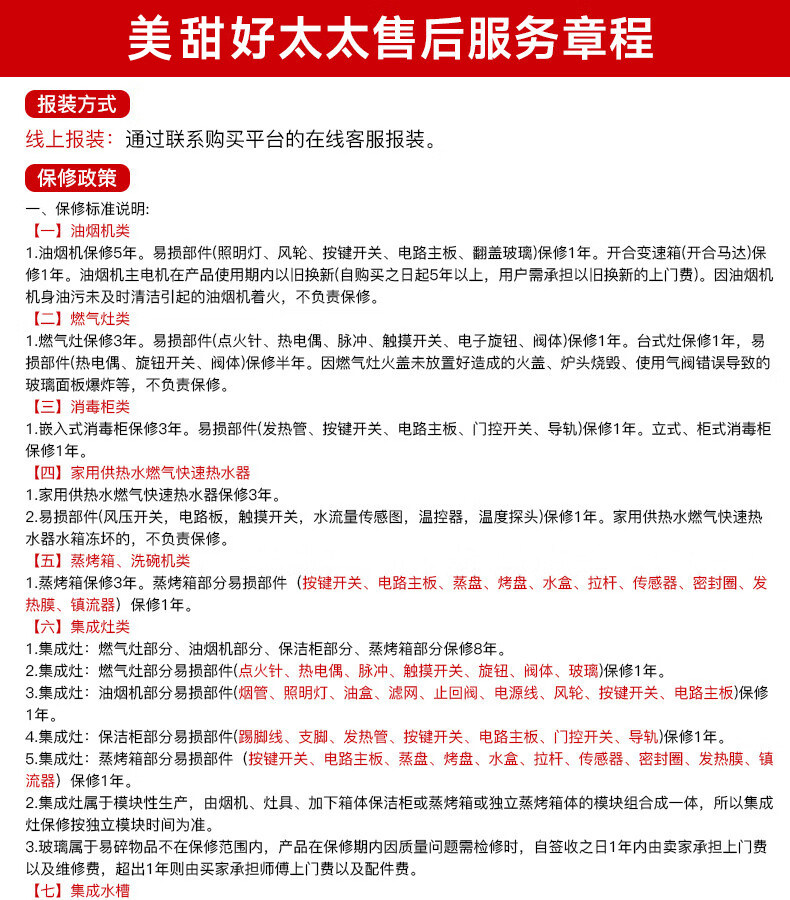 美甜好太太售后服务章程

报装方式

线上报装：通过联系购买平台的在线客服报装。

保修政策

一、保修标准说明:

【一】油烟机类

1.油烟机保修5年。易损部件(照明灯、风轮、按键开关、电路主板、翻盖玻璃)保修1年。开合变速箱(开合马达)保修1年。油烟机主电机在产品使用期内以旧换新(自购买之日起5年以上，用户需承担以旧换新的上门费)。因油烟机机身油污未及时清洁引起的油烟机着火，不负责保修。

【二】燃气灶类

1.燃气灶保修3年。易损部件(点火针、热电偶、脉冲、触摸开关、电子旋钮、阀体)保修1年。台式灶保修1年，易损部件(热电偶、旋钮开关、阀体)保修半年。因燃气灶火盖未放置好造成的火盖、炉头烧毁、使用气阀错误导致的玻璃面板爆炸等，不负责保修。

【三】消毒柜类

1.嵌入式消毒柜保修3年。易损部件(发热管、按键开关、电路主板、门控开关、导轨)保修1年。立式、柜式消毒柜保修1年。

【四】家用供热水燃气快速热水器

1.家用供热水燃气快速热水器保修3年。

2.易损部件(风压开关，电路板，触摸开关，水流量传感图，温控器，温度探头)保修1年。家用供热水燃气快速热水器水箱冻坏的，不负责保修。

【五】蒸烤箱、洗碗机类

1.蒸烤箱保修3年。蒸烤箱部分易损部件（按键开关、电路主板、蒸盘、烤盘、水盒、拉杆、传感器、密封圈、发热膜、镇流器）保修1年。

【六】集成灶类

1.集成灶：燃气灶部分、油烟机部分、保洁柜部分、蒸烤箱部分保修8年。

2.集成灶：燃气灶部分易损部件(点火针、热电偶、脉冲、触摸开关、旋钮、阀体、玻璃)保修1年。

3.集成灶：油烟机部分易损部件(烟管、照明灯、油盒、滤网、止回阀、电源线、风轮、按键开关、电路主板)保修1年。

4.集成灶：保洁柜部分易损部件(踢脚线、支脚、发热管、按键开关、电路主板、门控开关、导轨)保修1年。

5.集成灶：蒸烤箱部分易损部件（按键开关、电路主板、蒸盘、烤盘、水盒、拉杆、传感器、密封圈、发热膜、镇流器）保修1年。

2.集成灶属于模块性生产，由烟机、灶具、加下箱体保洁柜或蒸烤箱或独立蒸烤箱体的模块组合成一体，所以集成灶保修按独立模块时间为准。

3.玻璃属于易碎物品不在保修范围内，产品在保修期内因质量问题需检修时，自签收之日1年内由卖家承担上门费以及维修费，超出1年则由买家承担师傅上门费以及配件费。

【七】集成水槽